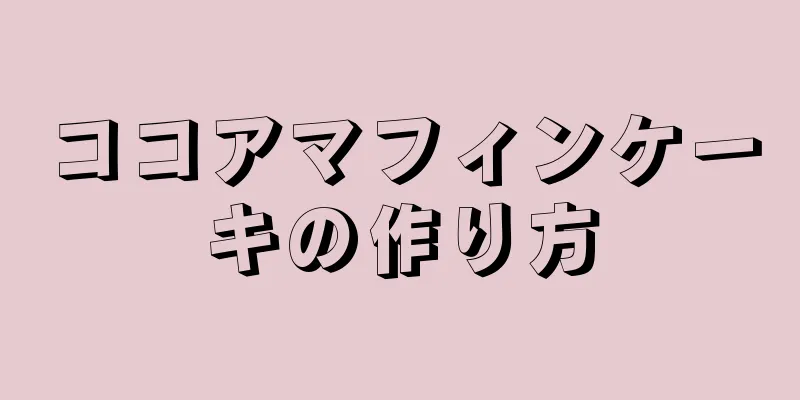 ココアマフィンケーキの作り方